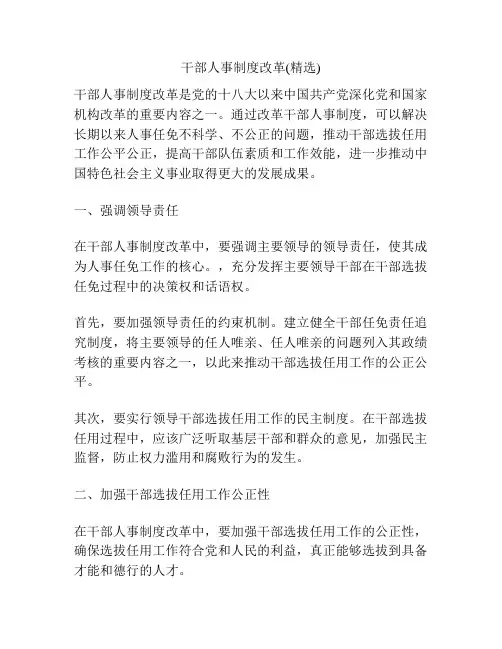 干部人事制度改革(精选)

干部人事制度改革是党的十八大以来中国共产党深化党和国家机构改革的重要内容之一。通过改革干部人事制度，可以解决长期以来人事任免不科学、不公正的问题，推动干部选拔任用工作公平公正，提高干部队伍素质和工作效能，进一步推动中国特色社会主义事业取得更大的发展成果。

一、强调领导责任

在干部人事制度改革中，要强调主要领导的领导责任，使其成为人事任免工作的核心。，充分发挥主要领导干部在干部选拔任免过程中的决策权和话语权。

首先，要加强领导责任的约束机制。建立健全干部任免责任追究制度，将主要领导的任人唯亲、任人唯亲的问题列入其政绩考核的重要内容之一，以此来推动干部选拔任用工作的公正公平。

其次，要实行领导干部选拔任用工作的民主制度。在干部选拔任用过程中，应该广泛听取基层干部和群众的意见，加强民主监督，防止权力滥用和腐败行为的发生。

二、加强干部选拔任用工作公正性

在干部人事制度改革中，要加强干部选拔任用工作的公正性，确保选拔任用工作符合党和人民的利益，真正能够选拔到具备才能和德行的人才。